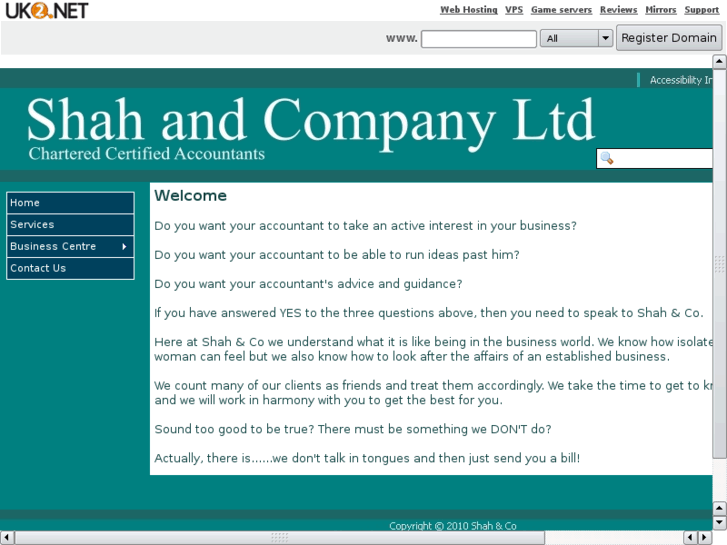 UK2.NET

Web Hosting VPS Game servers Reviews Mirrors Support

www. All Register Domain

Accessibility In

Shah and Company Ltd
Chartered Certified Accountants

Home
Services
Business Centre
Contact Us

Welcome

Do you want your accountant to take an active interest in your business?

Do you want your accountant to be able to run ideas past him?

Do you want your accountant's advice and guidance?

If you have answered YES to the three questions above, then you need to speak to Shah & Co.

Here at Shah & Co we understand what it is like being in the business world. We know how isolate woman can feel but we also know how to look after the affairs of an established business.

We count many of our clients as friends and treat them accordingly. We take the time to get to kn and we will work in harmony with you to get the best for you.

Sound too good to be true? There must be something we DON'T do?

Actually, there is......we don't talk in tongues and then just send you a bill!

Copyright © 2010 Shah & Co